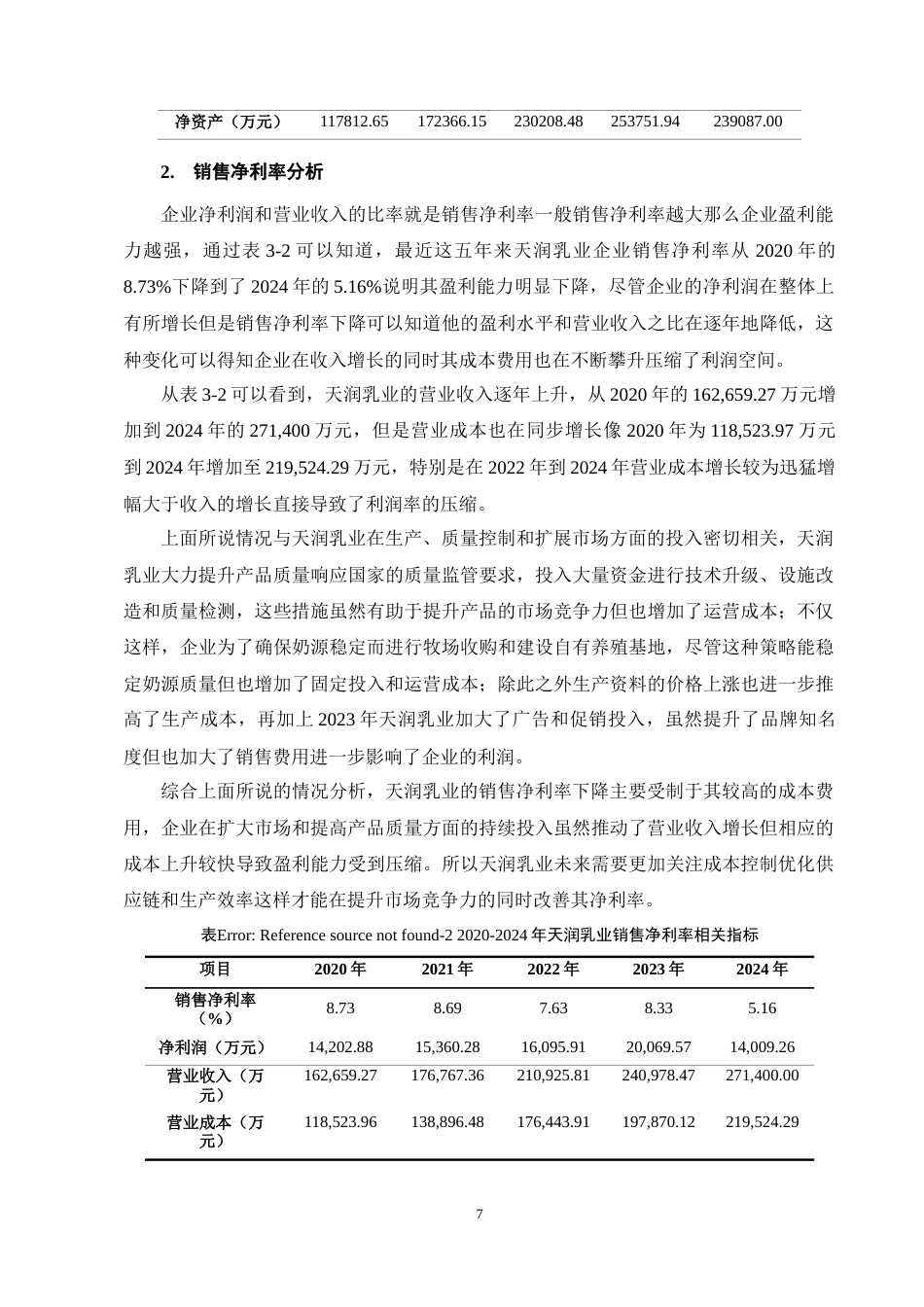 | 净资产（万元） | 117812.65 | 172366.15 | 230208.48 | 253751.94 | 239087.00 |
|---|---|---|---|---|---|

2. 销售净利率分析

企业净利润和营业收入的比率就是销售净利率一般销售净利率越大那么企业盈利能力越强，通过表 3-2 可以知道，最近这五年来天润乳业企业销售净利率从 2020 年的 8.73%下降到了 2024 年的 5.16%说明其盈利能力明显下降，尽管企业的净利润在整体上有所增长但是销售净利率下降可以知道他的盈利水平和营业收入之比在逐年地降低，这种变化可以得知企业在收入增长的同时其成本费用也在不断攀升压缩了利润空间。

从表 3-2 可以看到，天润乳业的营业收入逐年上升，从 2020 年的 162,659.27 万元增加到 2024 年的 271,400 万元，但是营业成本也在同步增长像 2020 年为 118,523.97 万元到 2024 年增加至 219,524.29 万元，特别是在 2022 年到 2024 年营业成本增长较为迅猛增幅大于收入的增长直接导致了利润率的压缩。

上面所说情况与天润乳业在生产、质量控制和扩展市场方面的投入密切相关，天润乳业大力提升产品质量响应国家的质量监管要求，投入大量资金进行技术升级、设施改造和质量检测，这些措施虽然有助于提升产品的市场竞争力但也增加了运营成本；不仅这样，企业为了确保奶源稳定而进行牧场收购和建设自有养殖基地，尽管这种策略能稳定奶源质量但也增加了固定投入和运营成本；除此之外生产资料的价格上涨也进一步推高了生产成本，再加上 2023 年天润乳业加大了广告和促销投入，虽然提升了品牌知名度但也加大了销售费用进一步影响了企业的利润。

综合上面所说的情况分析，天润乳业的销售净利率下降主要受制于其较高的成本费用，企业在扩大市场和提高产品质量方面的持续投入虽然推动了营业收入增长但相应的成本上升较快导致盈利能力受到压缩。所以天润乳业未来需要更加关注成本控制优化供应链和生产效率这样才能在提升市场竞争力的同时改善其净利率。

表Error: Reference source not found-2 2020-2024 年天润乳业销售净利率相关指标

| 项目 | 2020 年 | 2021 年 | 2022 年 | 2023 年 | 2024 年 |
|---|---|---|---|---|---|
| 销售净利率（%） | 8.73 | 8.69 | 7.63 | 8.33 | 5.16 |
| 净利润（万元） | 14,202.88 | 15,360.28 | 16,095.91 | 20,069.57 | 14,009.26 |
| 营业收入（万元） | 162,659.27 | 176,767.36 | 210,925.81 | 240,978.47 | 271,400.00 |
| 营业成本（万元） | 118,523.96 | 138,896.48 | 176,443.91 | 197,870.12 | 219,524.29 |

7